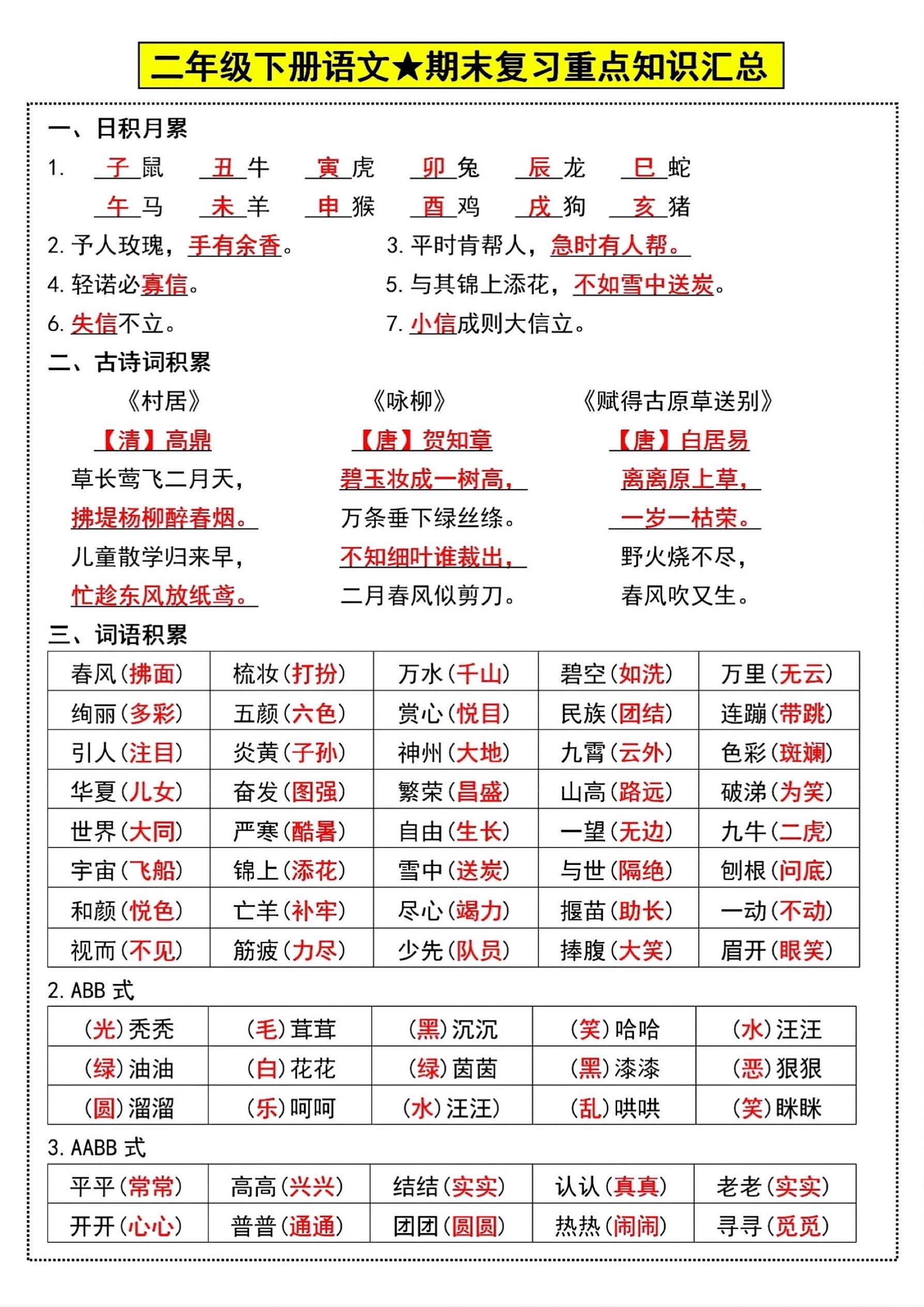 二年级下册语文★期末复习重点知识汇总

一、日积月累

1. 子鼠 丑牛 寅虎 卯兔 辰龙 巳蛇
午马 未羊 申猴 酉鸡 戌狗 亥猪

2. 予人玫瑰，手有余香。
3. 平时肯帮人，急时有人帮。
4. 轻诺必寡信。
5. 与其锦上添花，不如雪中送炭。
6. 失信不立。
7. 小信成则大信立。

二、古诗词积累

《村居》
【清】高鼎
草长莺飞二月天，
拂堤杨柳醉春烟。
儿童散学归来早，
忙趁东风放纸鸢。

《咏柳》
【唐】贺知章
碧玉妆成一树高，
万条垂下绿丝绦。
不知细叶谁裁出，
二月春风似剪刀。

《赋得古原草送别》
【唐】白居易
离离原上草，
一岁一枯荣。
野火烧不尽，
春风吹又生。

三、词语积累

| 春风(拂面) | 梳妆(打扮) | 万水(千山) | 碧空(如洗) | 万里(无云) |
|---|---|---|---|---|
| 绚丽(多彩) | 五颜(六色) | 赏心(悦目) | 民族(团结) | 连蹦(带跳) |
| 引人(注目) | 炎黄(子孙) | 神州(大地) | 九霄(云外) | 色彩(斑斓) |
| 华夏(儿女) | 奋发(图强) | 繁荣(昌盛) | 山高(路远) | 破涕(为笑) |
| 世界(大同) | 严寒(酷暑) | 自由(生长) | 一望(无边) | 九牛(二虎) |
| 宇宙(飞船) | 锦上(添花) | 雪中(送炭) | 与世(隔绝) | 刨根(问底) |
| 和颜(悦色) | 亡羊(补牢) | 尽心(竭力) | 揠苗(助长) | 一动(不动) |
| 视而(不见) | 筋疲(力尽) | 少先(队员) | 捧腹(大笑) | 眉开(眼笑) |

2. ABB 式

| (光)秃秃 | (毛)茸茸 | (黑)沉沉 | (笑)哈哈 | (水)汪汪 |
|---|---|---|---|---|
| (绿)油油 | (白)花花 | (绿)茵茵 | (黑)漆漆 | (恶)狠狠 |
| (圆)溜溜 | (乐)呵呵 | (水)汪汪) | (乱)哄哄 | (笑)眯眯 |

3. AABB 式

| 平平(常常) | 高高(兴兴) | 结结(实实) | 认认(真真) | 老老(实实) |
|---|---|---|---|---|
| 开开(心心) | 普普(通通) | 团团(圆圆) | 热热(闹闹) | 寻寻(觅觅) |